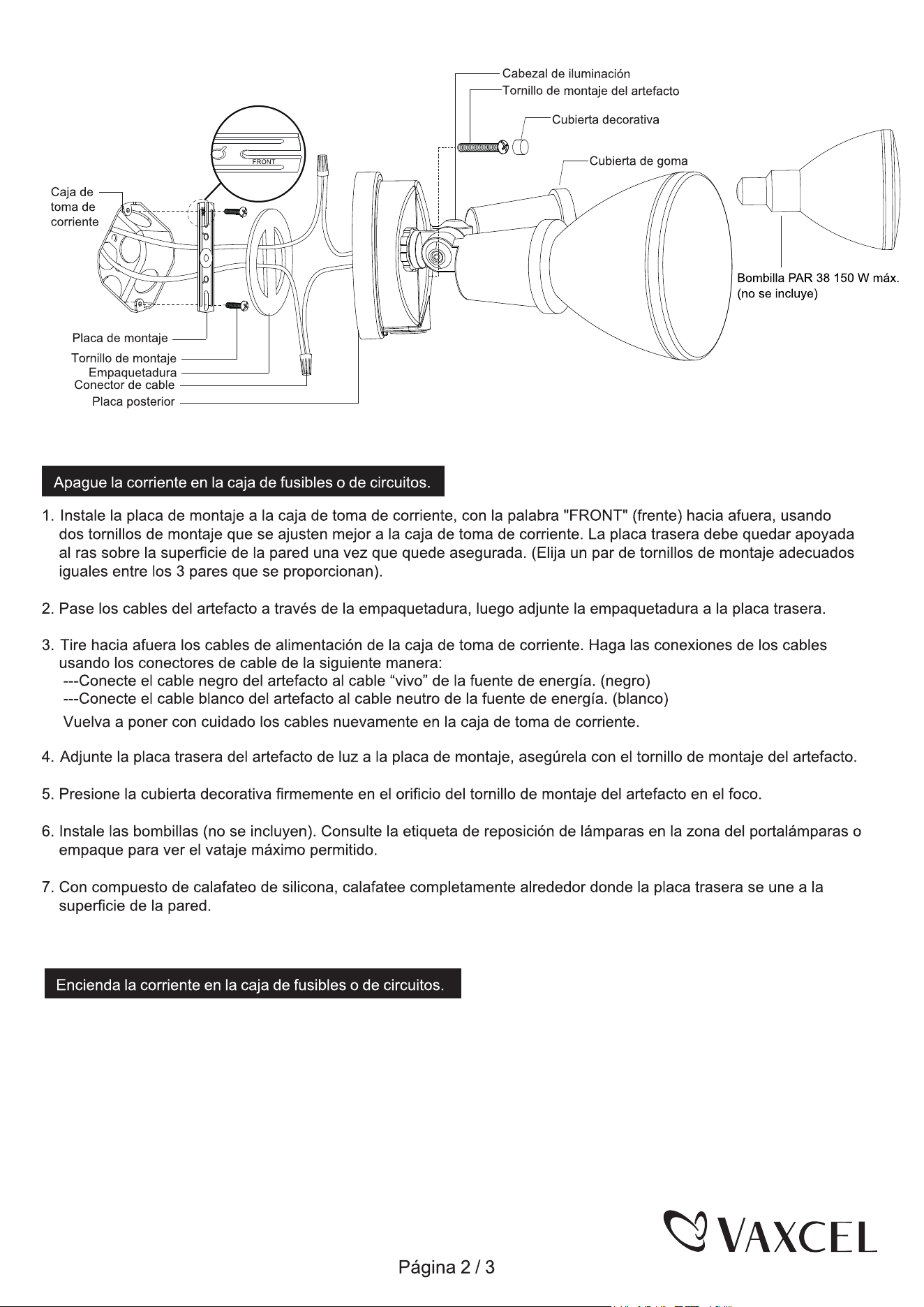 Cabezal de iluminación
Tornillo de montaje del artefacto
Cubierta decorativa
Cubierta de goma
FRONT
Caja de
toma de
corriente
Bombilla PAR 38 150 W máx.
(no se incluye)
Placa de montaje
Tornillo de montaje
Empaquetadura
Conector de cable
Placa posterior

Apague la corriente en la caja de fusibles o de circuitos.

1. Instale la placa de montaje a la caja de toma de corriente, con la palabra "FRONT" (frente) hacia afuera, usando dos tornillos de montaje que se ajusten mejor a la caja de toma de corriente. La placa trasera debe quedar apoyada al ras sobre la superficie de la pared una vez que quede asegurada. (Elija un par de tornillos de montaje adecuados iguales entre los 3 pares que se proporcionan).

2. Pase los cables del artefacto a través de la empaquetadura, luego adjunte la empaquetadura a la placa trasera.

3. Tire hacia afuera los cables de alimentación de la caja de toma de corriente. Haga las conexiones de los cables usando los conectores de cable de la siguiente manera:
---Conecte el cable negro del artefacto al cable "vivo" de la fuente de energía. (negro)
---Conecte el cable blanco del artefacto al cable neutro de la fuente de energía. (blanco)
Vuelva a poner con cuidado los cables nuevamente en la caja de toma de corriente.

4. Adjunte la placa trasera del artefacto de luz a la placa de montaje, asegúrela con el tornillo de montaje del artefacto.

5. Presione la cubierta decorativa firmemente en el orificio del tornillo de montaje del artefacto en el foco.

6. Instale las bombillas (no se incluyen). Consulte la etiqueta de reposición de lámparas en la zona del portalámparas o empaque para ver el vataje máximo permitido.

7. Con compuesto de calafateo de silicona, calafatee completamente alrededor donde la placa trasera se une a la superficie de la pared.

Encienda la corriente en la caja de fusibles o de circuitos.

VAXCEL

Página 2 / 3